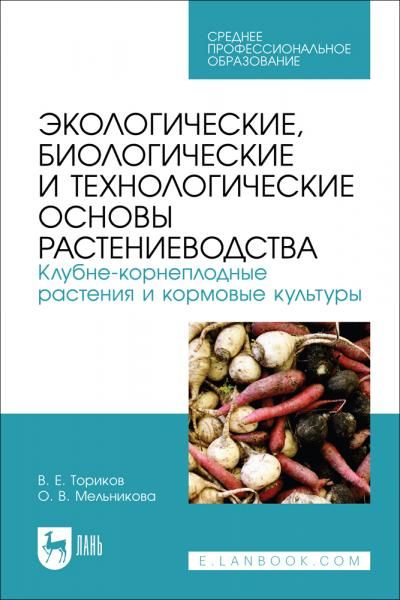 СРЕДНЕЕ ПРОФЕССИОНАЛЬНОЕ ОБРАЗОВАНИЕ

ЭКОЛОГИЧЕСКИЕ, БИОЛОГИЧЕСКИЕ И ТЕХНОЛОГИЧЕСКИЕ ОСНОВЫ РАСТЕНИЕВОДСТВА

Клубне-корнеплодные растения и кормовые культуры

В. Е. Ториков
О. В. Мельникова

ЛАНЬ

E.LANBOOK.COM